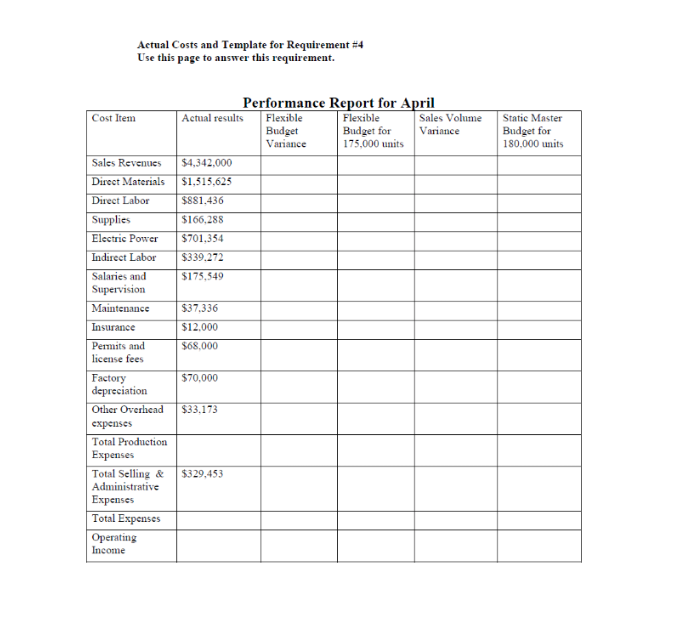 Actual Costs and Template for Requirement #4
Use this page to answer this requirement.

Performance Report for April

| Cost Item | Actual results | Flexible Budget Variance | Flexible Budget for 175,000 units | Sales Volume Variance | Static Master Budget for 180,000 units |
|---|---|---|---|---|---|
| Sales Revenues | \$4,342,000 | | | | |
| Direct Materials | \$1,515,625 | | | | |
| Direct Labor | \$881,436 | | | | |
| Supplies | \$166,288 | | | | |
| Electric Power | \$701,354 | | | | |
| Indirect Labor | \$339,272 | | | | |
| Salaries and Supervision | \$175,549 | | | | |
| Maintenance | \$37,336 | | | | |
| Insurance | \$12,000 | | | | |
| Permits and license fees | \$68,000 | | | | |
| Factory depreciation | \$70,000 | | | | |
| Other Overhead expenses | \$33,173 | | | | |
| Total Production Expenses | | | | | |
| Total Selling & Administrative Expenses | \$329,453 | | | | |
| Total Expenses | | | | | |
| Operating Income | | | | | |